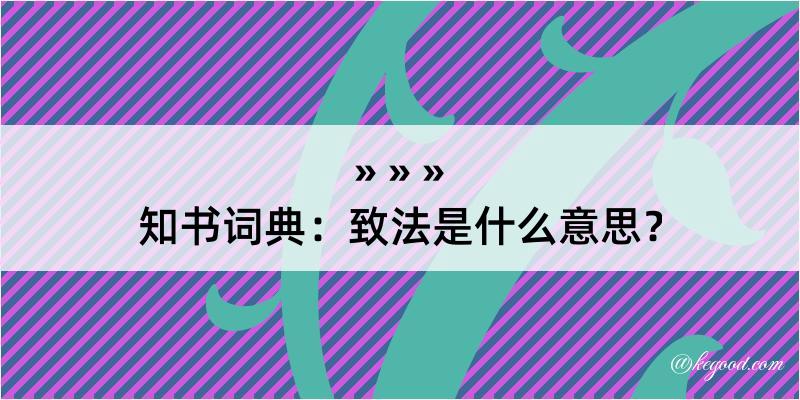 » » »
知书词典：致法是什么意思？
@kegood.com